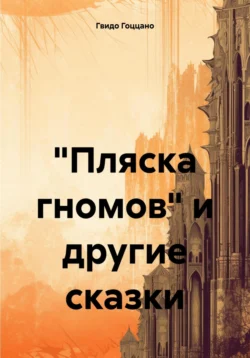 Гвидо Гоццано

"Пляска гномов" и другие сказки